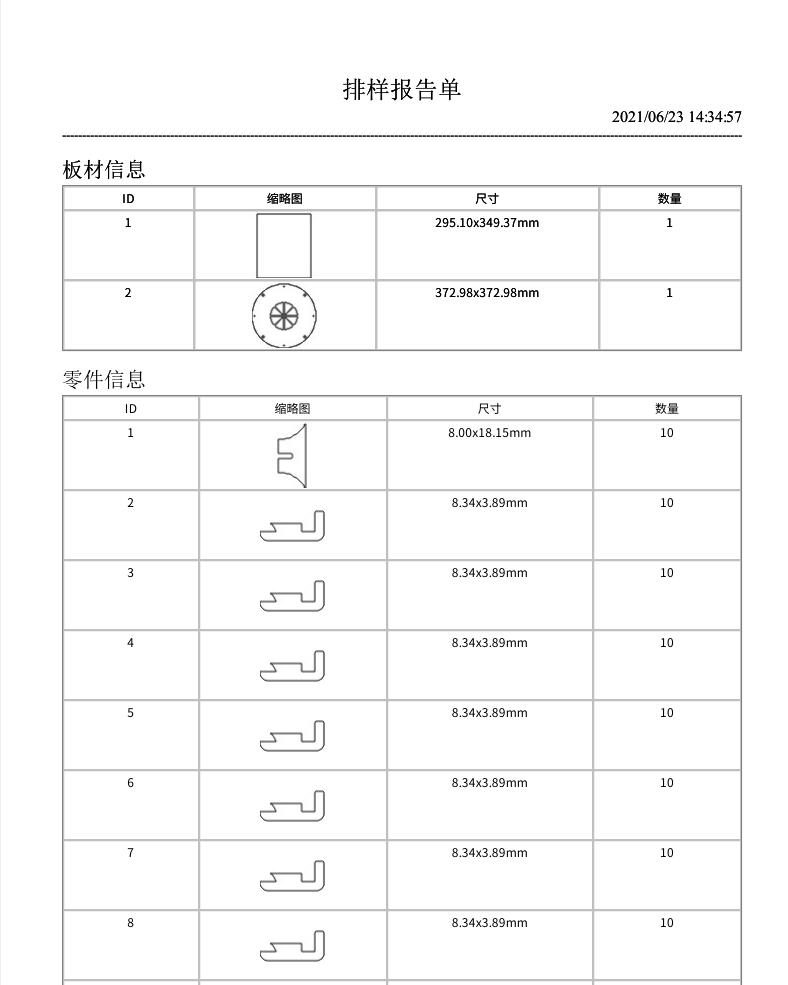 排样报告单

2021/06/23 14:34:57

板材信息

| ID | 缩略图 | 尺寸 | 数量 |
|---|---|---|---|
| 1 | | 295.10x349.37mm | 1 |
| 2 | | 372.98x372.98mm | 1 |

零件信息

| ID | 缩略图 | 尺寸 | 数量 |
|---|---|---|---|
| 1 | | 8.00x18.15mm | 10 |
| 2 | | 8.34x3.89mm | 10 |
| 3 | | 8.34x3.89mm | 10 |
| 4 | | 8.34x3.89mm | 10 |
| 5 | | 8.34x3.89mm | 10 |
| 6 | | 8.34x3.89mm | 10 |
| 7 | | 8.34x3.89mm | 10 |
| 8 | | 8.34x3.89mm | 10 |